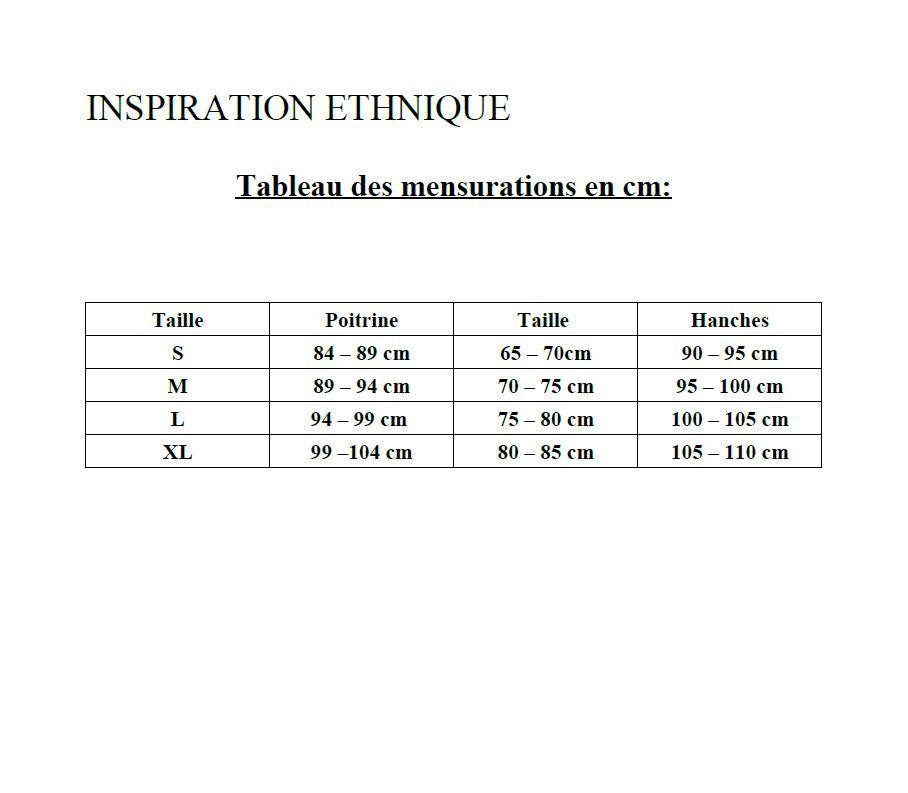 INSPIRATION ETHNIQUE

Tableau des mensurations en cm:

| Taille | Poitrine | Taille | Hanches |
|---|---|---|---|
| S | 84 – 89 cm | 65 – 70cm | 90 – 95 cm |
| M | 89 – 94 cm | 70 – 75 cm | 95 – 100 cm |
| L | 94 – 99 cm | 75 – 80 cm | 100 – 105 cm |
| XL | 99 –104 cm | 80 – 85 cm | 105 – 110 cm |